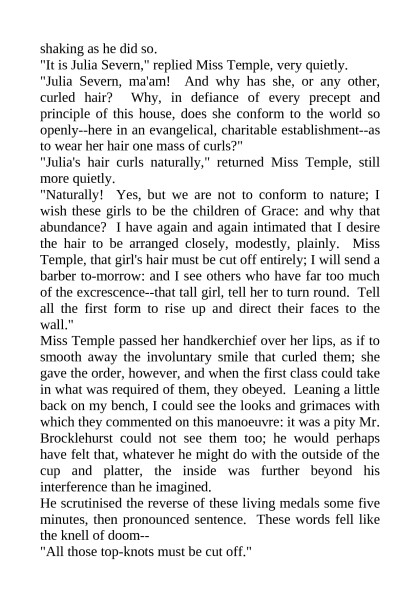 shaking as he did so.

"It is Julia Severn," replied Miss Temple, very quietly.

"Julia Severn, ma'am! And why has she, or any other, curled hair? Why, in defiance of every precept and principle of this house, does she conform to the world so openly--here in an evangelical, charitable establishment--as to wear her hair one mass of curls?"

"Julia's hair curls naturally," returned Miss Temple, still more quietly.

"Naturally! Yes, but we are not to conform to nature; I wish these girls to be the children of Grace: and why that abundance? I have again and again intimated that I desire the hair to be arranged closely, modestly, plainly. Miss Temple, that girl's hair must be cut off entirely; I will send a barber to-morrow: and I see others who have far too much of the excrescence--that tall girl, tell her to turn round. Tell all the first form to rise up and direct their faces to the wall."

Miss Temple passed her handkerchief over her lips, as if to smooth away the involuntary smile that curled them; she gave the order, however, and when the first class could take in what was required of them, they obeyed. Leaning a little back on my bench, I could see the looks and grimaces with which they commented on this manoeuvre: it was a pity Mr. Brocklehurst could not see them too; he would perhaps have felt that, whatever he might do with the outside of the cup and platter, the inside was further beyond his interference than he imagined.

He scrutinised the reverse of these living medals some five minutes, then pronounced sentence. These words fell like the knell of doom--

"All those top-knots must be cut off."